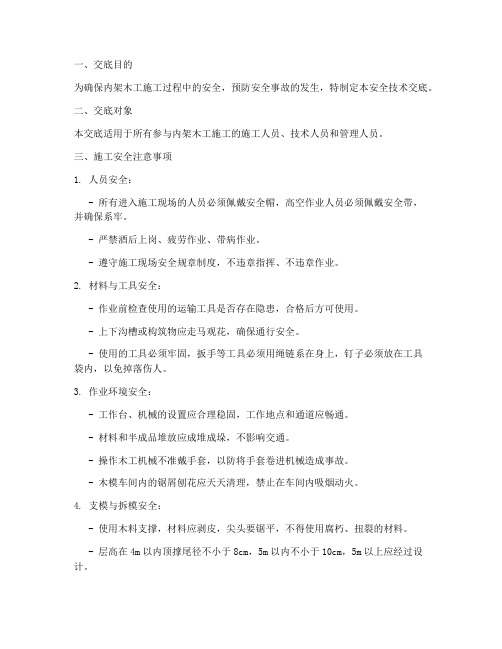 一、交底目的

为确保内架木工施工过程中的安全，预防安全事故的发生，特制定本安全技术交底。

二、交底对象

本交底适用于所有参与内架木工施工的施工人员、技术人员和管理人员。

三、施工安全注意事项

1. 人员安全：

- 所有进入施工现场的人员必须佩戴安全帽，高空作业人员必须佩戴安全带，并确保系牢。

- 严禁酒后上岗、疲劳作业、带病作业。

- 遵守施工现场安全规章制度，不违章指挥、不违章作业。

2. 材料与工具安全：

- 作业前检查使用的运输工具是否存在隐患，合格后方可使用。

- 上下沟槽或构筑物应走马观花，确保通行安全。

- 使用的工具必须牢固，扳手等工具必须用绳链系在身上，钉子必须放在工具袋内，以免掉落伤人。

3. 作业环境安全：

- 工作台、机械的设置应合理稳固，工作地点和通道应畅通。

- 材料和半成品堆放应成堆成垛，不影响交通。

- 操作木工机械不准戴手套，以防将手套卷进机械造成事故。

- 木模车间内的锯屑刨花应天天清理，禁止在车间内吸烟动火。

4. 支模与拆模安全：

- 使用木料支撑，材料应剥皮，尖头要锯平，不得使用腐朽、扭裂的材料。

- 层高在 4m 以内顶撑尾径不小于 8cm，5m 以内不小于 10cm，5m 以上应经过设计。